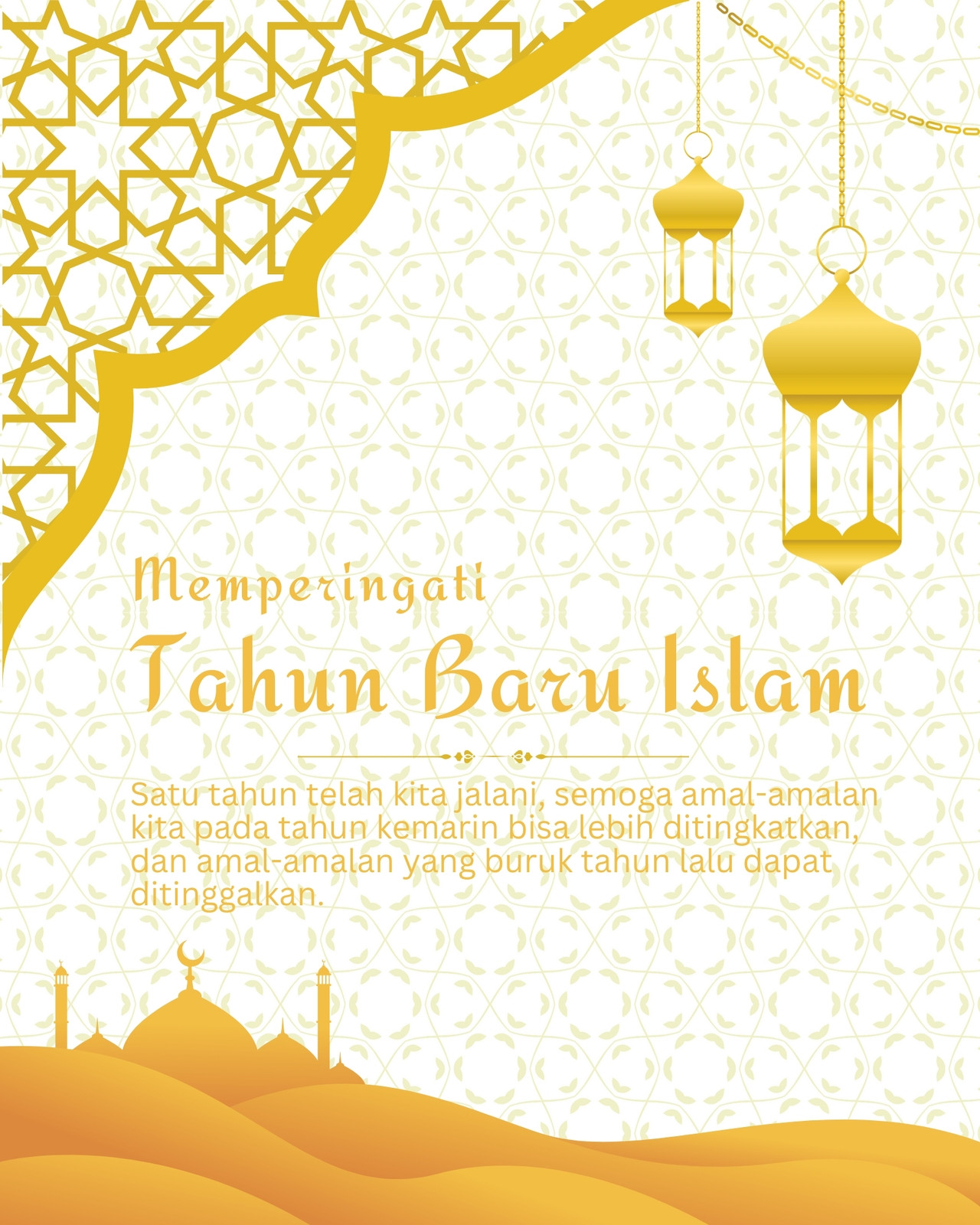 Memperingati

Tahun Baru Islam

Satu tahun telah kita jalani, semoga amal-amalan kita pada tahun kemarin bisa lebih ditingkatkan, dan amal-amalan yang buruk tahun lalu dapat ditinggalkan.